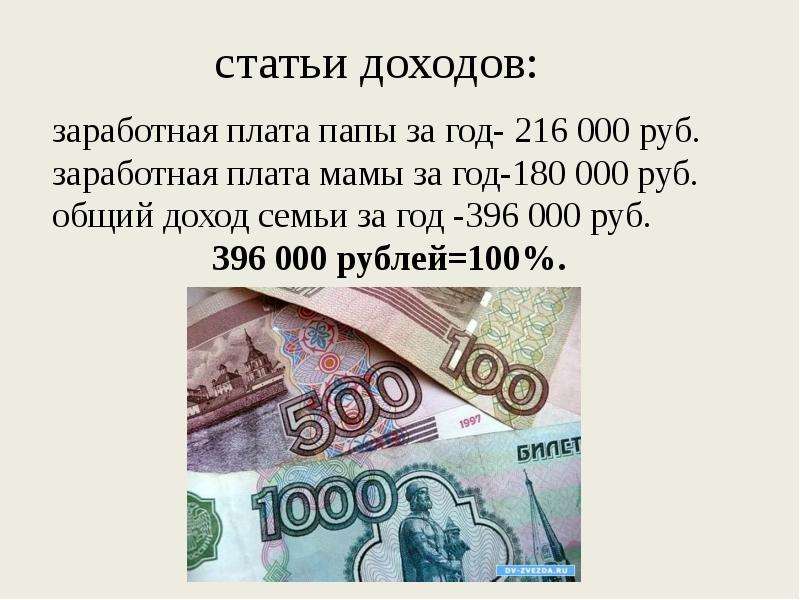 статьи доходов:

заработная плата папы за год- 216 000 руб.
заработная плата мамы за год-180 000 руб.
общий доход семьи за год -396 000 руб.

396 000 рублей=100%.

100

500

1997

БИЛЕТ

1000

DV-ZVEZDA.RU